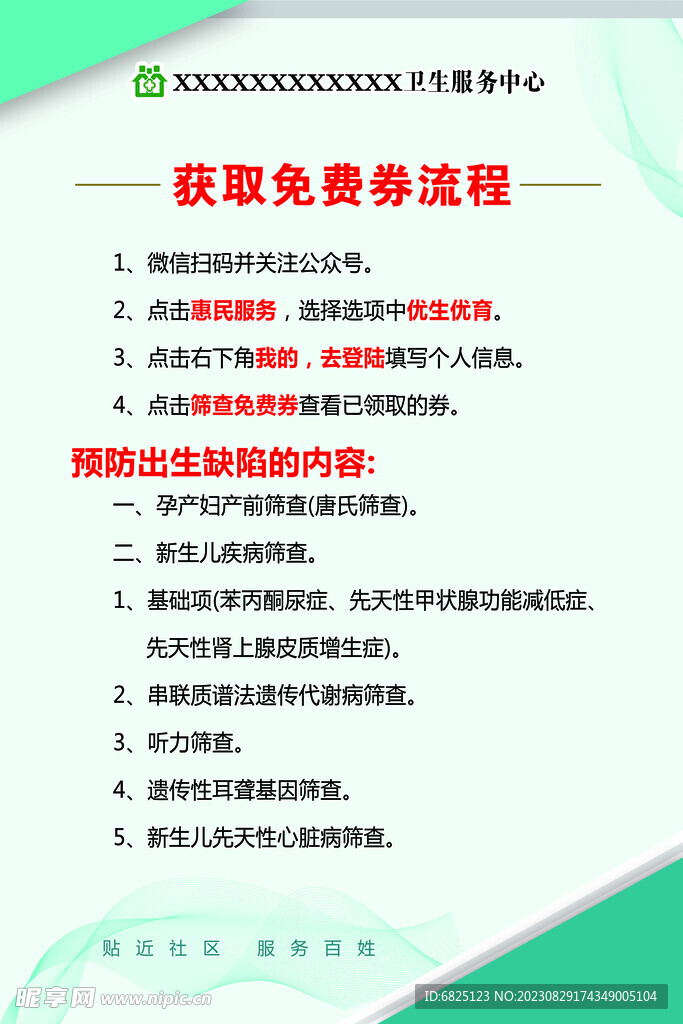 XXXXXXXXXXXX卫生服务中心

获取免费券流程

1、微信扫码并关注公众号。

2、点击惠民服务，选择选项中优生优育。

3、点击右下角我的，去登陆填写个人信息。

4、点击筛查免费券查看已领取的券。

预防出生缺陷的内容:

一、孕产妇产前筛查(唐氏筛查)。

二、新生儿疾病筛查。

1、基础项(苯丙酮尿症、先天性甲状腺功能减低症、先天性肾上腺皮质增生症)。

2、串联质谱法遗传代谢病筛查。

3、听力筛查。

4、遗传性耳聋基因筛查。

5、新生儿先天性心脏病筛查。

贴近社区 服务百姓

昵享网 www.nipic.cn

ID:6825123 NO:20230829174349005104